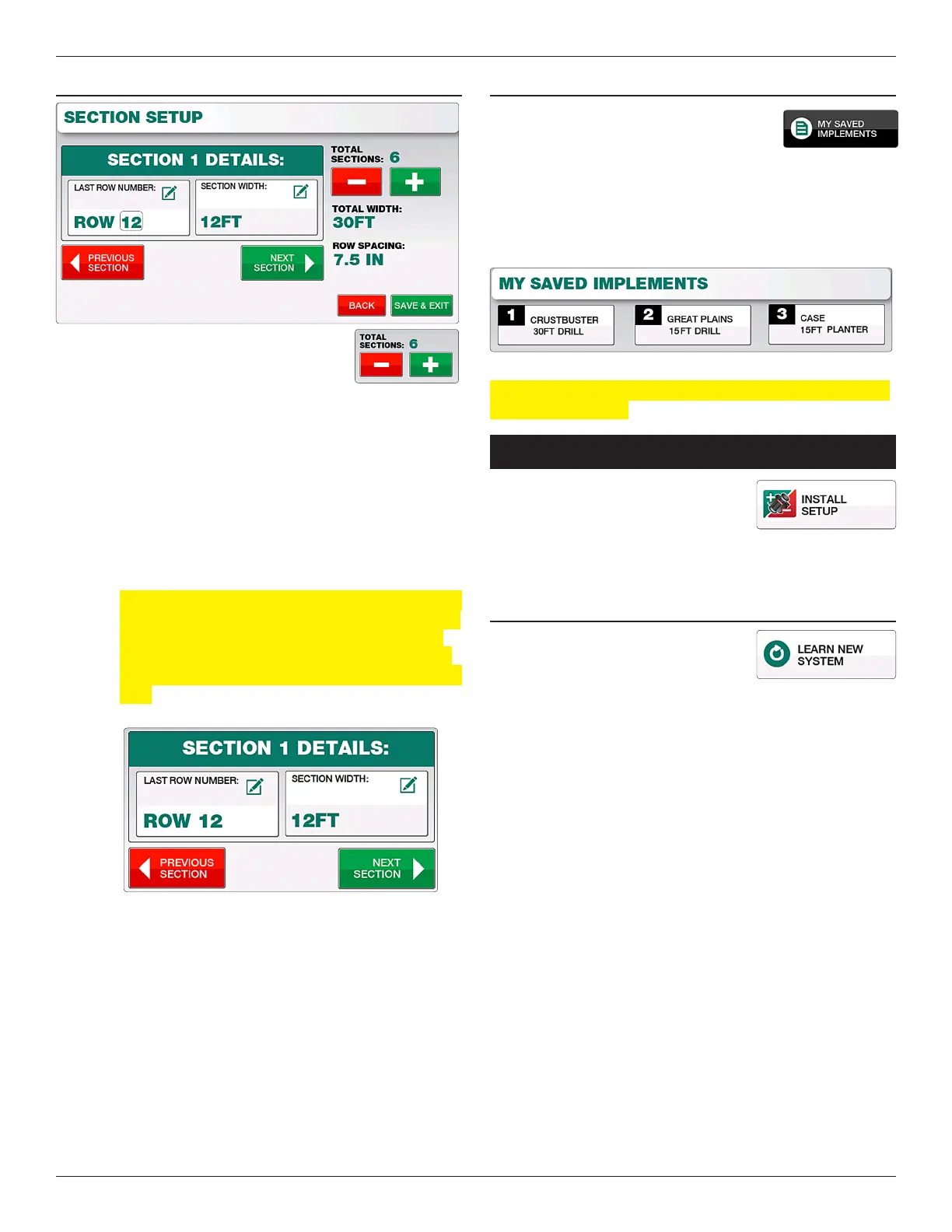 SECTION SETUP

SECTION 1 DETAILS:

LAST ROW NUMBER:

ROW 12

SECTION WIDTH:

12FT

PREVIOUS SECTION

NEXT SECTION

TOTAL SECTIONS: 6

TOTAL WIDTH: 30FT

ROW SPACING: 7.5 IN

BACK

SAVE & EXIT

TOTAL SECTIONS: 6

SECTION 1 DETAILS:

LAST ROW NUMBER:

ROW 12

SECTION WIDTH:

12FT

PREVIOUS SECTION

NEXT SECTION

MY SAVED IMPLEMENTS

MY SAVED IMPLEMENTS

1 CRUSTBUSTER 30FT DRILL

2 GREAT PLAINS 15FT DRILL

3 CASE 15FT PLANTER

INSTALL SETUP

LEARN NEW SYSTEM